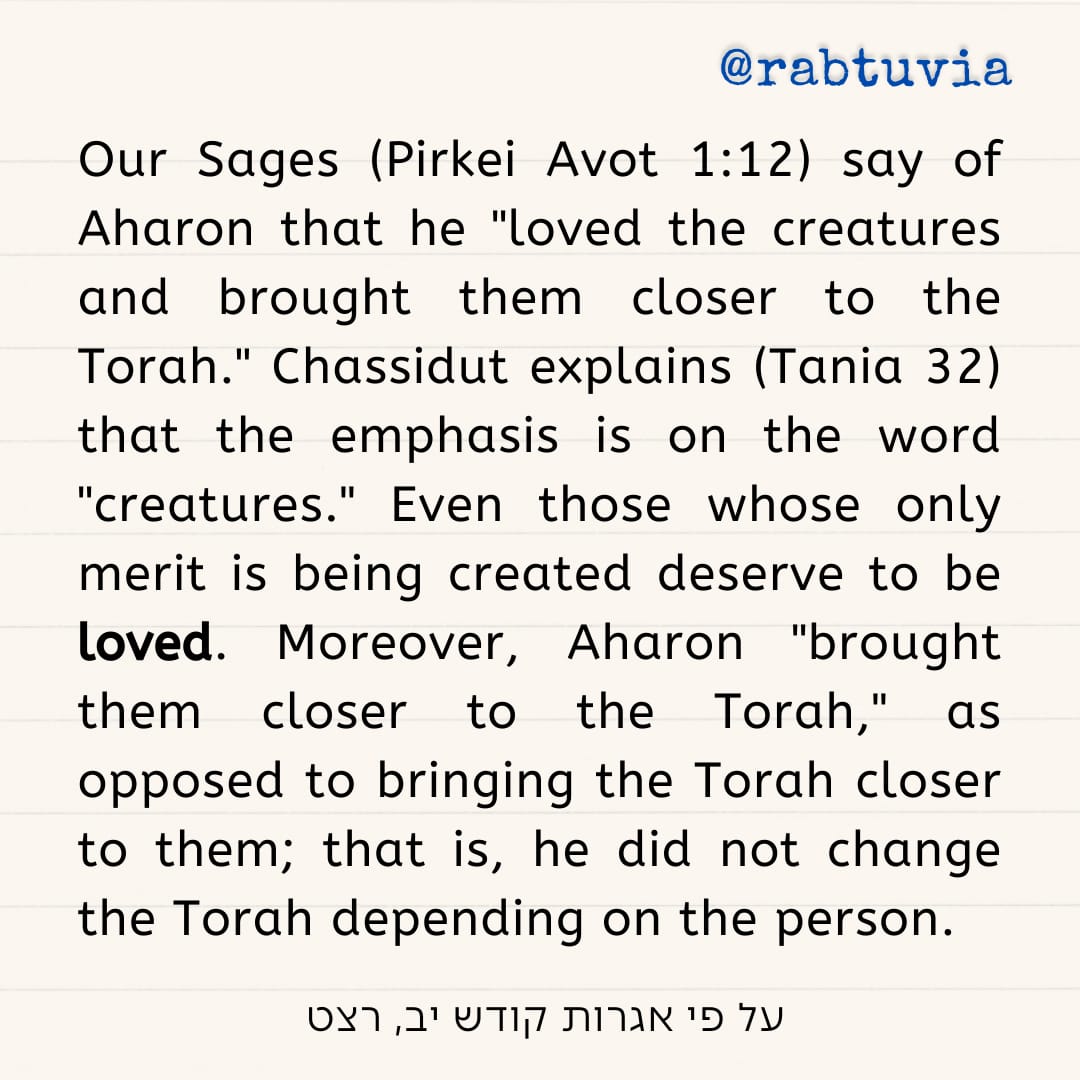 @rabtuvia

Our Sages (Pirkei Avot 1:12) say of Aharon that he "loved the creatures and brought them closer to the Torah." Chassidut explains (Tania 32) that the emphasis is on the word "creatures." Even those whose only merit is being created deserve to be loved. Moreover, Aharon "brought them closer to the Torah," as opposed to bringing the Torah closer to them; that is, he did not change the Torah depending on the person.

על פי אגרות קודש יב, רצט